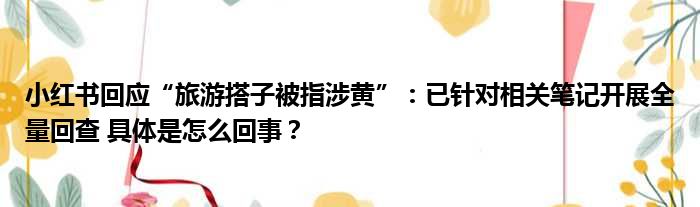 小红书回应“旅游搭子被指涉黄”：已针对相关笔记开展全量回查 具体是怎么回事？